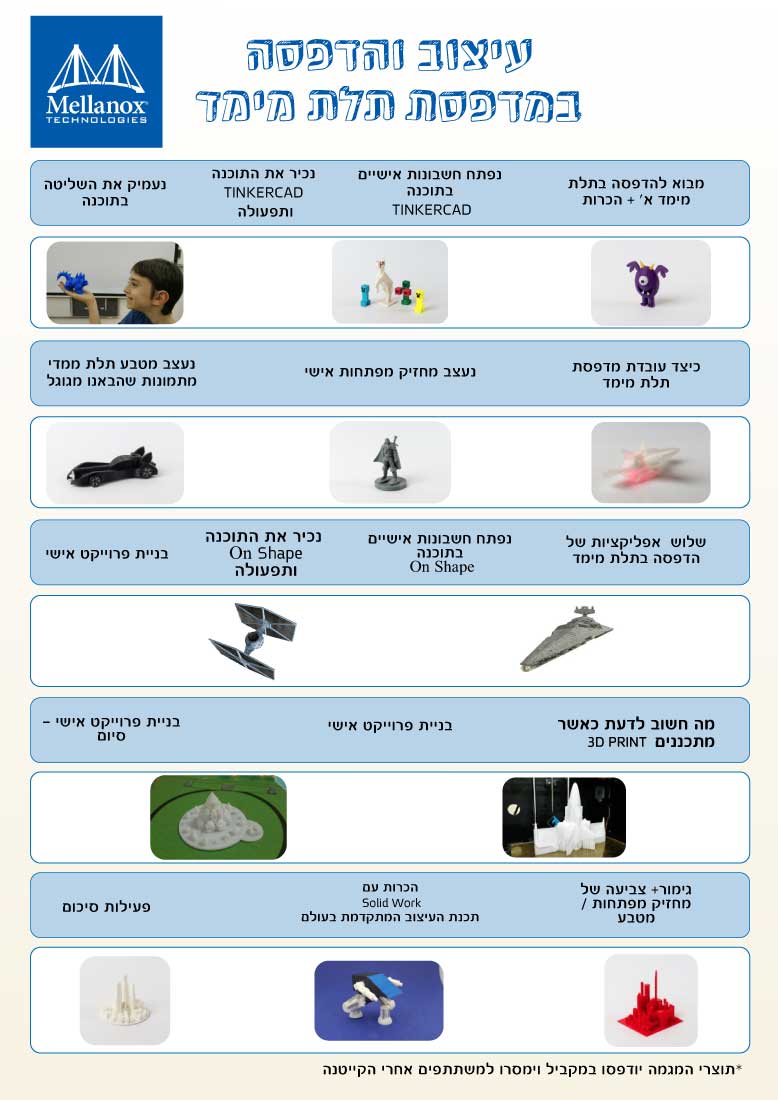 Mellanox TECHNOLOGIES

עיצוב והדפסה
במדפסת תלת מימד

מבוא להדפסה בתלת מימד א' + הכרות

נפתח חשבונות אישיים בתוכנה TINKERCAD

נכיר את התוכנה TINKERCAD ותפעולה

נעמיק את השליטה בתוכנה

כיצד עובדת מדפסת תלת מימד

נעצב מחזיק מפתחות אישי

נעצב מטבע תלת ממדי מתמונות שהבאנו מגוגל

שלוש אפליקציות של הדפסה בתלת מימד

נפתח חשבונות אישיים בתוכנה On Shape

נכיר את התוכנה On Shape ותפעולה

בניית פרוייקט אישי

מה חשוב לדעת כאשר מתכננים 3D PRINT

בניית פרוייקט אישי

בניית פרוייקט אישי – סיום

גימור+ צביעה של מחזיק מפתחות / מטבע

הכרות עם Solid Work תכנת העיצוב המתקדמת בעולם

פעילות סיכום

*תוצרי המגמה יודפסו במקביל וימסרו למשתתפים אחרי הקייטנה